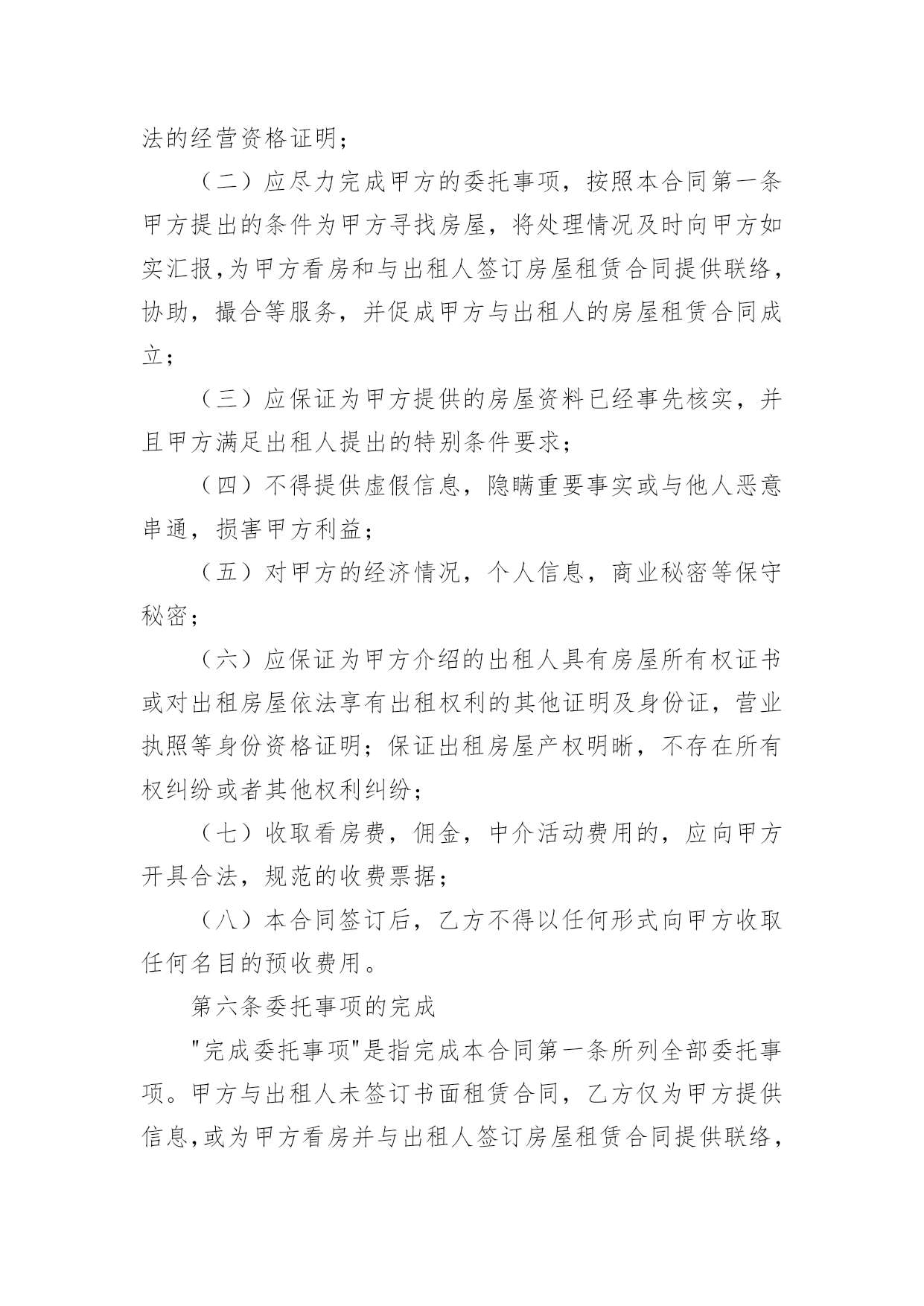 法的经营资格证明；

（二）应尽力完成甲方的委托事项，按照本合同第一条甲方提出的条件为甲方寻找房屋，将处理情况及时向甲方如实汇报,为甲方看房和与出租人签订房屋租赁合同提供联络，协助，撮合等服务，并促成甲方与出租人的房屋租赁合同成立；

（三）应保证为甲方提供的房屋资料已经事先核实，并且甲方满足出租人提出的特别条件要求；

（四）不得提供虚假信息，隐瞒重要事实或与他人恶意串通，损害甲方利益；

（五）对甲方的经济情况，个人信息，商业秘密等保守秘密；

（六）应保证为甲方介绍的出租人具有房屋所有权证书或对出租房屋依法享有出租权利的其他证明及身份证，营业执照等身份资格证明；保证出租房屋产权明晰，不存在所有权纠纷或者其他权利纠纷；

（七）收取看房费，佣金，中介活动费用的，应向甲方开具合法，规范的收费票据；

（八）本合同签订后，乙方不得以任何形式向甲方收取任何名目的预收费用。

第六条委托事项的完成

"完成委托事项"是指完成本合同第一条所列全部委托事项。甲方与出租人未签订书面租赁合同，乙方仅为甲方提供信息,或为甲方看房并与出租人签订房屋租赁合同提供联络，